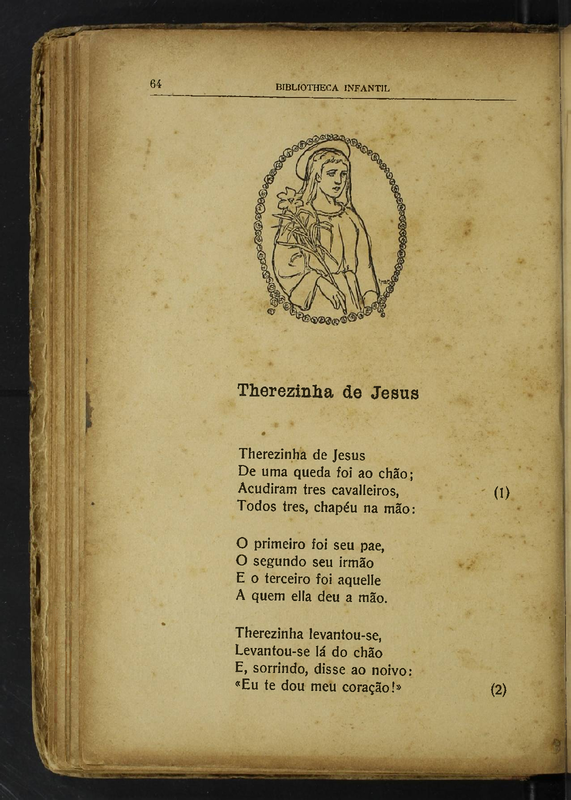 64 BIBLIOTHECA INFANTIL

Therezinha de Jesus

Therezinha de Jesus
De uma queda foi ao chão;
Acudiram tres cavalleiros, (1)
Todos tres, chapéu na mão:

O primeiro foi seu pae,
O segundo seu irmão
E o terceiro foi aquelle
A quem ella deu a mão.

Therezinha levantou-se,
Levantou-se lá do chão
E, sorrindo, disse ao noivo:
«Eu te dou meu coração!» (2)